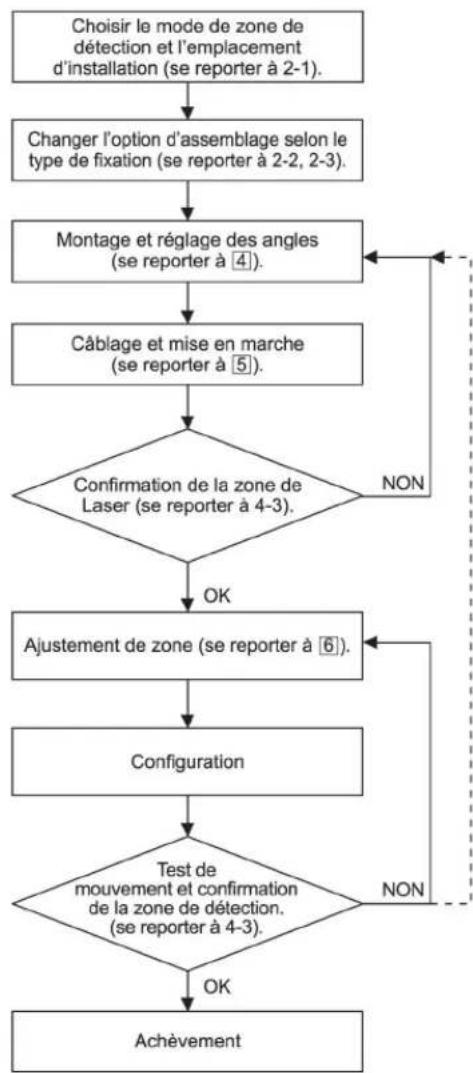 Choisir le mode de zone de détection et l'emplacement d'installation (se reporter à 2-1).

Changer l'option d'assemblage selon le type de fixation (se reporter à 2-2, 2-3).

Montage et réglage des angles (se reporter à 4).

Câblage et mise en marche (se reporter à 5).

Confirmation de la zone de Laser (se reporter à 4-3).

NON

OK

Ajustement de zone (se reporter à 6).

Configuration

Test de mouvement et confirmation de la zone de détection. (se reporter à 4-3).

NON

OK

Achèvement